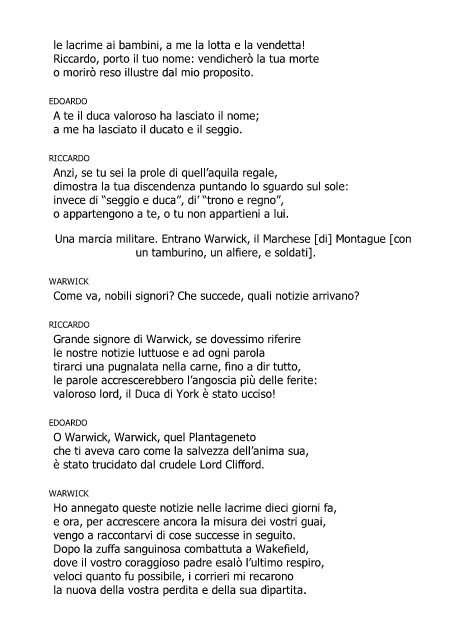 le lacrime ai bambini, a me la lotta e la vendetta!
Riccardo, porto il tuo nome: vendicherò la tua morte
o morirò reso illustre dal mio proposito.

EDOARDO
A te il duca valoroso ha lasciato il nome;
a me ha lasciato il ducato e il seggio.

RICCARDO
Anzi, se tu sei la prole di quell'aquila regale,
dimostra la tua discendenza puntando lo sguardo sul sole:
invece di "seggio e duca", di' "trono e regno",
o appartengono a te, o tu non appartieni a lui.

Una marcia militare. Entrano Warwick, il Marchese [di] Montague [con un tamburino, un alfiere, e soldati].

WARWICK
Come va, nobili signori? Che succede, quali notizie arrivano?

RICCARDO
Grande signore di Warwick, se dovessimo riferire
le nostre notizie luttuose e ad ogni parola
tirarci una pugnalata nella carne, fino a dir tutto,
le parole accrescerebbero l'angoscia più delle ferite:
valoroso lord, il Duca di York è stato ucciso!

EDOARDO
O Warwick, Warwick, quel Plantageneto
che ti aveva caro come la salvezza dell'anima sua,
è stato trucidato dal crudele Lord Clifford.

WARWICK
Ho annegato queste notizie nelle lacrime dieci giorni fa,
e ora, per accrescere ancora la misura dei vostri guai,
vengo a raccontarvi di cose successe in seguito.
Dopo la zuffa sanguinosa combattuta a Wakefield,
dove il vostro coraggioso padre esalò l'ultimo respiro,
veloci quanto fu possibile, i corrieri mi recarono
la nuova della vostra perdita e della sua dipartita.